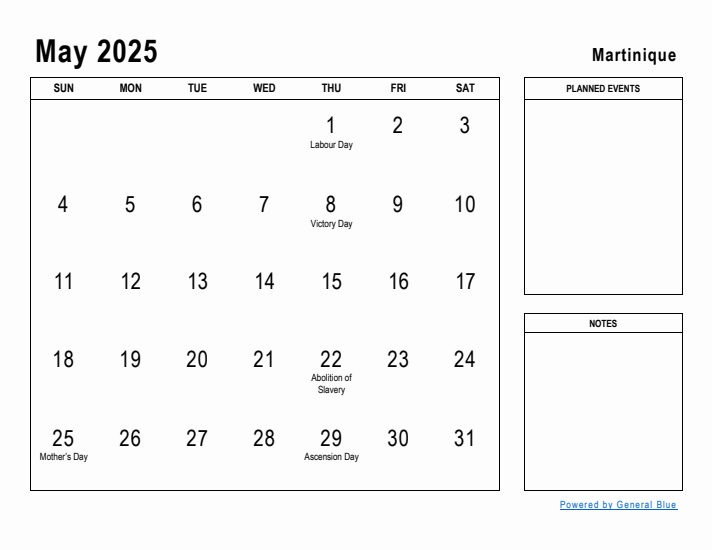 May 2025

Martinique

| SUN | MON | TUE | WED | THU | FRI | SAT |
|---|---|---|---|---|---|---|
| | | | | 1 Labour Day | 2 | 3 |
| 4 | 5 | 6 | 7 | 8 Victory Day | 9 | 10 |
| 11 | 12 | 13 | 14 | 15 | 16 | 17 |
| 18 | 19 | 20 | 21 | 22 Abolition of Slavery | 23 | 24 |
| 25 Mother's Day | 26 | 27 | 28 | 29 Ascension Day | 30 | 31 |

PLANNED EVENTS

NOTES

Powered by General Blue